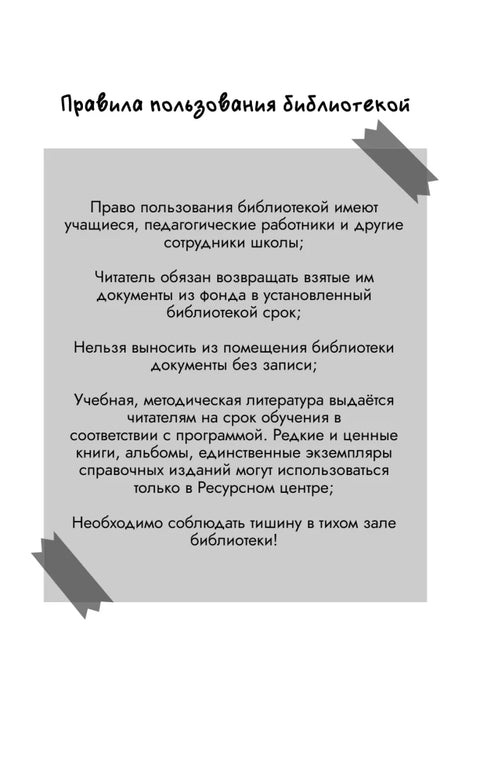 Правила пользования библиотекой

Право пользования библиотекой имеют учащиеся, педагогические работники и другие сотрудники школы;

Читатель обязан возвращать взятые им документы из фонда в установленный библиотекой срок;

Нельзя выносить из помещения библиотеки документы без записи;

Учебная, методическая литература выдаётся читателям на срок обучения в соответствии с программой. Редкие и ценные книги, альбомы, единственные экземпляры справочных изданий могут использоваться только в Ресурсном центре;

Необходимо соблюдать тишину в тихом зале библиотеки!